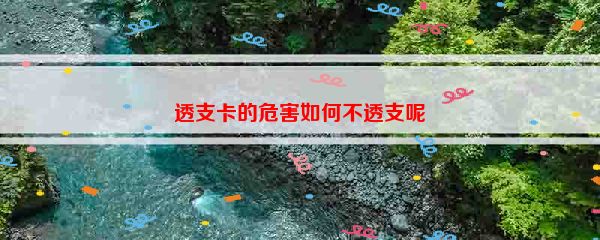 透支卡的危害如何不透支呢